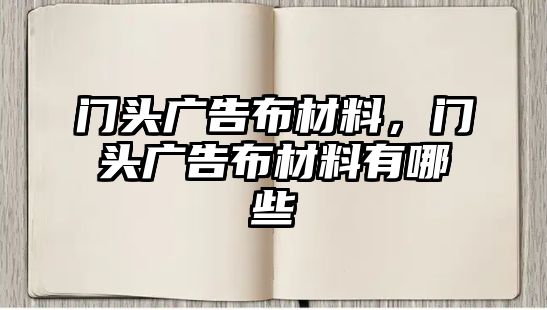 门头广告布材料，门头广告布材料有哪些